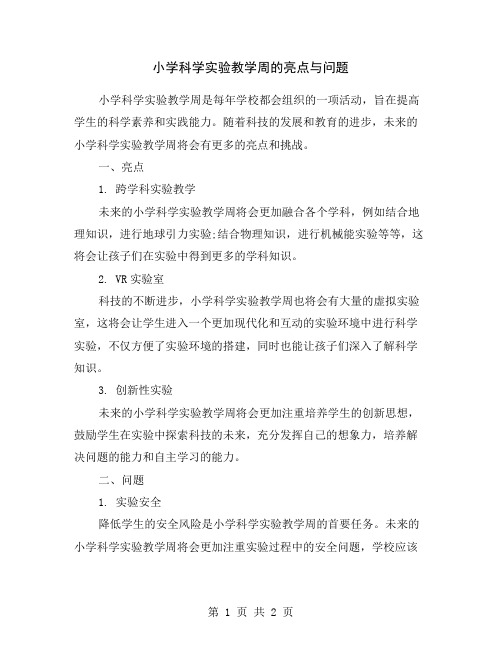 小学科学实验教学周的亮点与问题

小学科学实验教学周是每年学校都会组织的一项活动，旨在提高学生的科学素养和实践能力。随着科技的发展和教育的进步，未来的小学科学实验教学周将会有更多的亮点和挑战。

一、亮点

1. 跨学科实验教学

未来的小学科学实验教学周将会更加融合各个学科，例如结合地理知识，进行地球引力实验;结合物理知识，进行机械能实验等等，这将会让孩子们在实验中得到更多的学科知识。

2. VR 实验室

科技的不断进步，小学科学实验教学周也将会有大量的虚拟实验室，这将会让学生进入一个更加现代化和互动的实验环境中进行科学实验，不仅方便了实验环境的搭建，同时也能让孩子们深入了解科学知识。

3. 创新性实验

未来的小学科学实验教学周将会更加注重培养学生的创新思想，鼓励学生在实验中探索科技的未来，充分发挥自己的想象力，培养解决问题的能力和自主学习的能力。

二、问题

1. 实验安全

降低学生的安全风险是小学科学实验教学周的首要任务。未来的小学科学实验教学周将会更加注重实验过程中的安全问题，学校应该

第 1 页 共 2 页